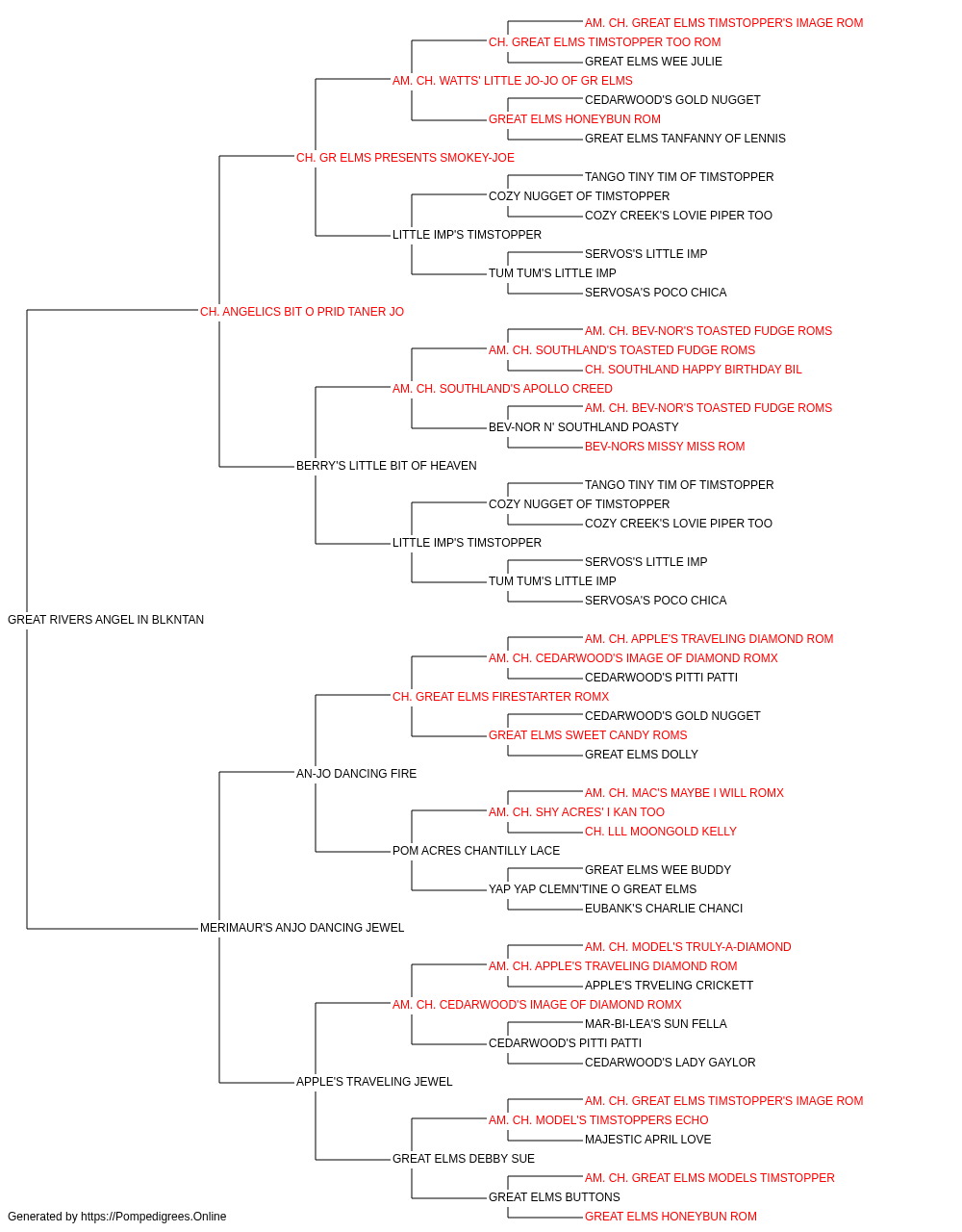 AM. CH. GREAT ELMS TIMSTOPPER'S IMAGE ROM
CH. GREAT ELMS TIMSTOPPER TOO ROM
GREAT ELMS WEE JULIE
AM. CH. WATTS' LITTLE JO-JO OF GR ELMS
CEDARWOOD'S GOLD NUGGET
GREAT ELMS HONEYBUN ROM
GREAT ELMS TANFANNY OF LENNIS
CH. GR ELMS PRESENTS SMOKEY-JOE
TANGO TINY TIM OF TIMSTOPPER
COZY NUGGET OF TIMSTOPPER
COZY CREEK'S LOVIE PIPER TOO
LITTLE IMP'S TIMSTOPPER
SERVOS'S LITTLE IMP
TUM TUM'S LITTLE IMP
SERVOSA'S POCO CHICA
CH. ANGELICS BIT O PRID TANER JO
AM. CH. BEV-NOR'S TOASTED FUDGE ROMS
AM. CH. SOUTHLAND'S TOASTED FUDGE ROMS
CH. SOUTHLAND HAPPY BIRTHDAY BIL
AM. CH. SOUTHLAND'S APOLLO CREED
AM. CH. BEV-NOR'S TOASTED FUDGE ROMS
BEV-NOR N' SOUTHLAND POASTY
BEV-NORS MISSY MISS ROM
BERRY'S LITTLE BIT OF HEAVEN
TANGO TINY TIM OF TIMSTOPPER
COZY NUGGET OF TIMSTOPPER
COZY CREEK'S LOVIE PIPER TOO
LITTLE IMP'S TIMSTOPPER
SERVOS'S LITTLE IMP
TUM TUM'S LITTLE IMP
SERVOSA'S POCO CHICA
GREAT RIVERS ANGEL IN BLKNTAN
AM. CH. APPLE'S TRAVELING DIAMOND ROM
AM. CH. CEDARWOOD'S IMAGE OF DIAMOND ROMX
CEDARWOOD'S PITTI PATTI
CH. GREAT ELMS FIRESTARTER ROMX
CEDARWOOD'S GOLD NUGGET
GREAT ELMS SWEET CANDY ROMS
GREAT ELMS DOLLY
AN-JO DANCING FIRE
AM. CH. MAC'S MAYBE I WILL ROMX
AM. CH. SHY ACRES' I KAN TOO
CH. LLL MOONGOLD KELLY
POM ACRES CHANTILLY LACE
GREAT ELMS WEE BUDDY
YAP YAP CLEMN'TINE O GREAT ELMS
EUBANK'S CHARLIE CHANCI
MERIMAUR'S ANJO DANCING JEWEL
AM. CH. MODEL'S TRULY-A-DIAMOND
AM. CH. APPLE'S TRAVELING DIAMOND ROM
APPLE'S TRVELING CRICKETT
AM. CH. CEDARWOOD'S IMAGE OF DIAMOND ROMX
MAR-BI-LEA'S SUN FELLA
CEDARWOOD'S PITTI PATTI
CEDARWOOD'S LADY GAYLOR
APPLE'S TRAVELING JEWEL
AM. CH. GREAT ELMS TIMSTOPPER'S IMAGE ROM
AM. CH. MODEL'S TIMSTOPPERS ECHO
MAJESTIC APRIL LOVE
GREAT ELMS DEBBY SUE
AM. CH. GREAT ELMS MODELS TIMSTOPPER
GREAT ELMS BUTTONS
GREAT ELMS HONEYBUN ROM
Generated by https://Pompedigrees.Online